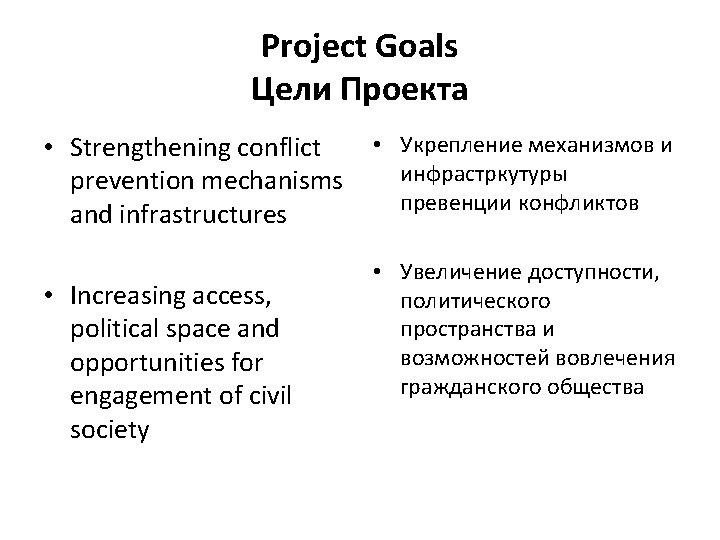 Project Goals
Цели Проекта

• Strengthening conflict prevention mechanisms and infrastructures

• Increasing access, political space and opportunities for engagement of civil society

• Укрепление механизмов и инфрастркутуры превенции конфликтов

• Увеличение доступности, политического пространства и возможностей вовлечения гражданского общества